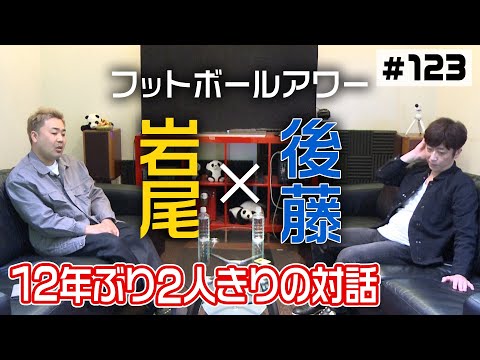 フットボールアワー

#123

岩尾 × 後藤

12年ぶり2人きりの対話